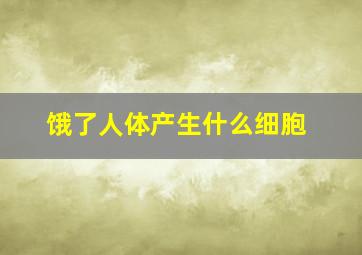 饿了人体产生什么细胞